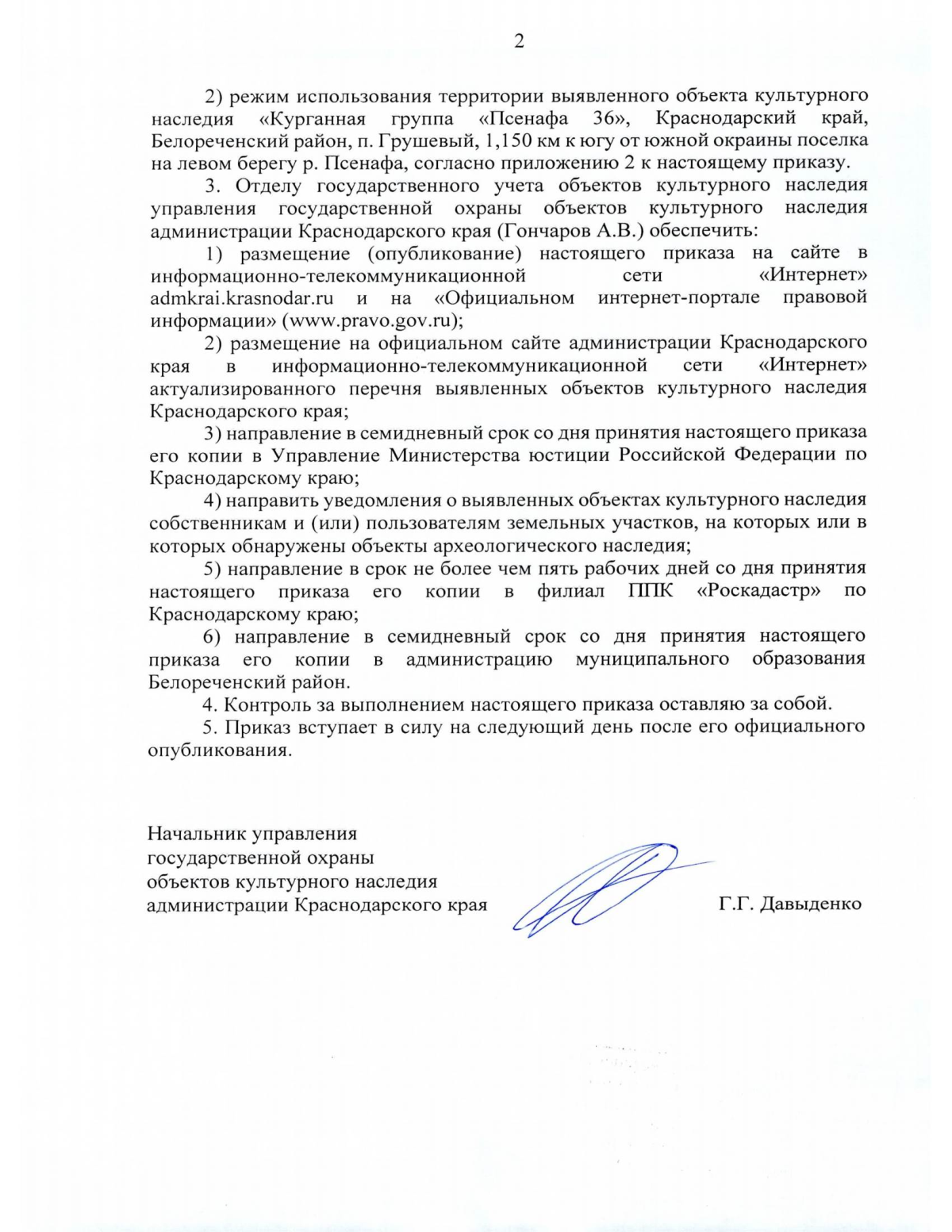 2

2) режим использования территории выявленного объекта культурного наследия «Курганная группа «Псенафа 36», Краснодарский край, Белореченский район, п. Грушевый, 1,150 км к югу от южной окраины поселка на левом берегу р. Псенафа, согласно приложению 2 к настоящему приказу.

3. Отделу государственного учета объектов культурного наследия управления государственной охраны объектов культурного наследия администрации Краснодарского края (Гончаров А.В.) обеспечить:

1) размещение (опубликование) настоящего приказа на сайте в информационно-телекоммуникационной сети «Интернет» admkrai.krasnodar.ru и на «Официальном интернет-портале правовой информации» (www.pravo.gov.ru);

2) размещение на официальном сайте администрации Краснодарского края в информационно-телекоммуникационной сети «Интернет» актуализированного перечня выявленных объектов культурного наследия Краснодарского края;

3) направление в семидневный срок со дня принятия настоящего приказа его копии в Управление Министерства юстиции Российской Федерации по Краснодарскому краю;

4) направить уведомления о выявленных объектах культурного наследия собственникам и (или) пользователям земельных участков, на которых или в которых обнаружены объекты археологического наследия;

5) направление в срок не более чем пять рабочих дней со дня принятия настоящего приказа его копии в филиал ППК «Роскадастр» по Краснодарскому краю;

6) направление в семидневный срок со дня принятия настоящего приказа его копии в администрацию муниципального образования Белореченский район.

4. Контроль за выполнением настоящего приказа оставляю за собой.

5. Приказ вступает в силу на следующий день после его официального опубликования.

Начальник управления государственной охраны объектов культурного наследия администрации Краснодарского края

Г.Г. Давыденко